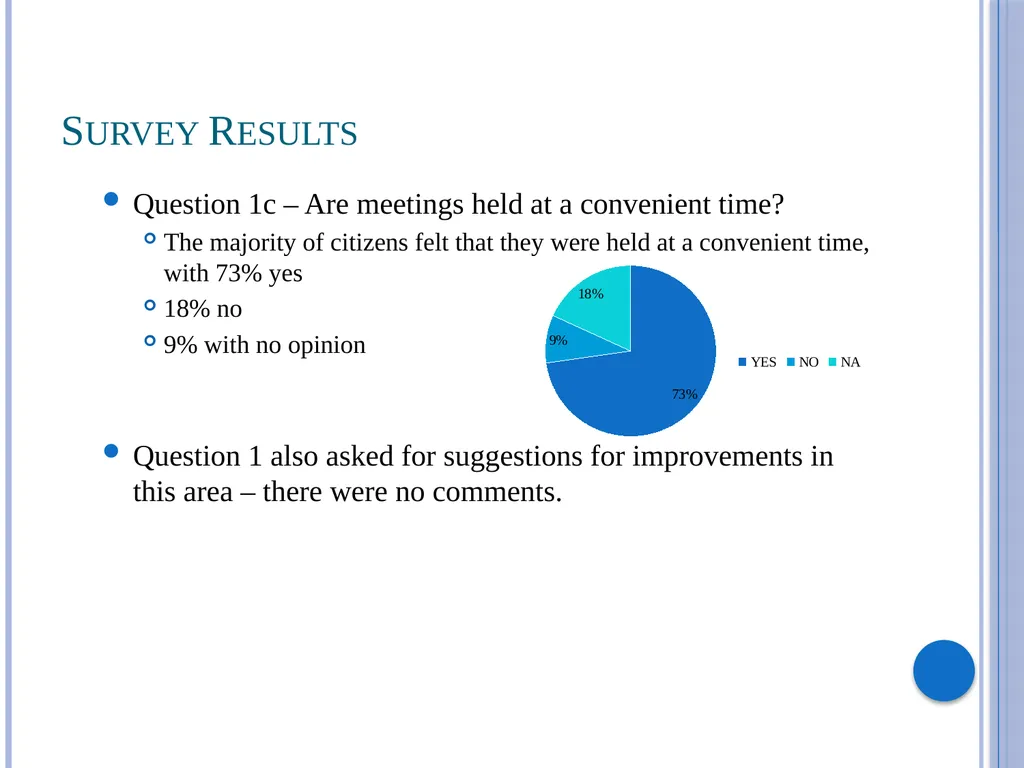 SURVEY RESULTS

Question 1c – Are meetings held at a convenient time?

The majority of citizens felt that they were held at a convenient time, with 73% yes

18% no

9% with no opinion

18%
9%
73%
YES NO NA

Question 1 also asked for suggestions for improvements in this area – there were no comments.